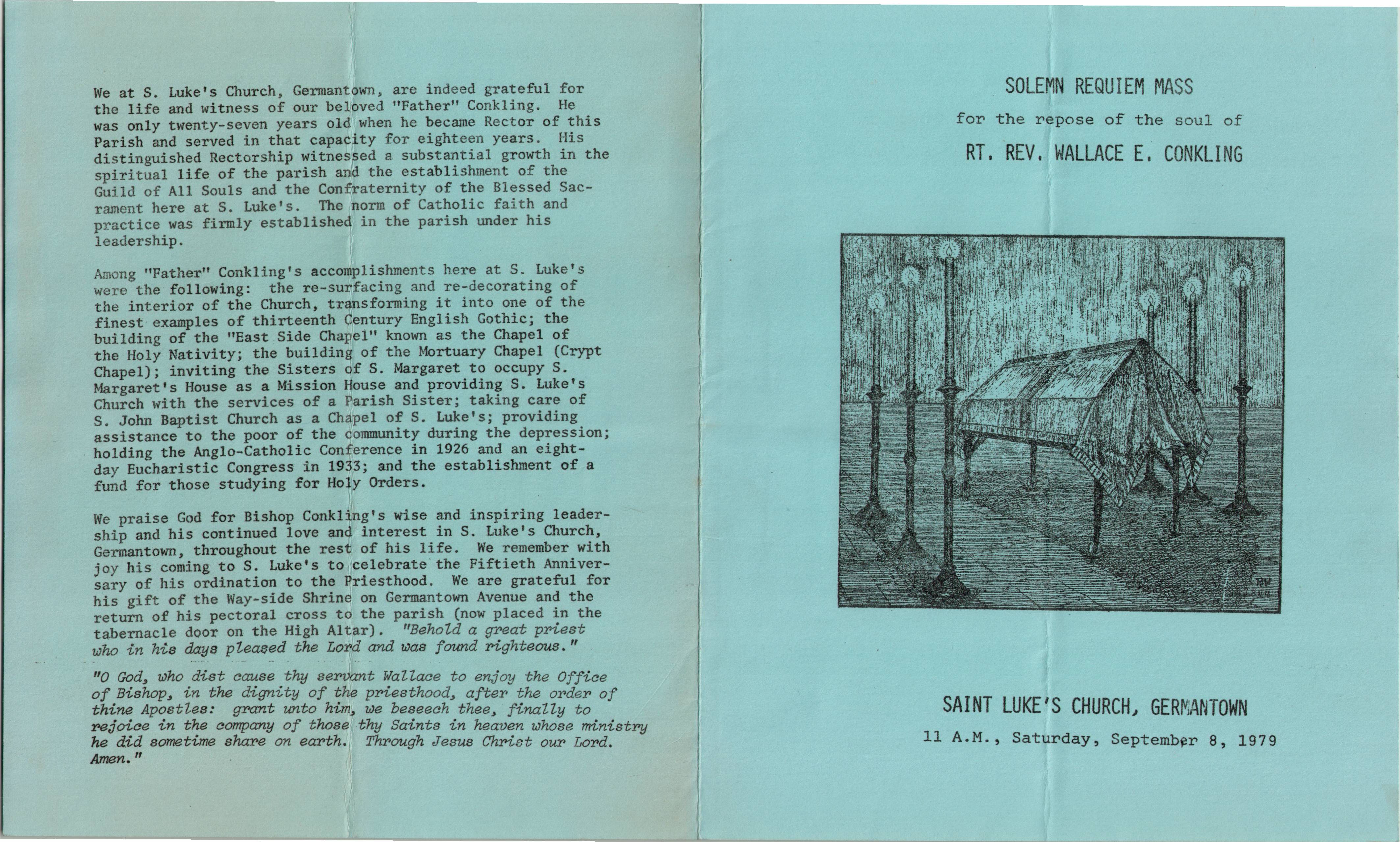 We at S. Luke's Church, Germantown, are indeed grateful for the life and witness of our beloved "Father" Conkling. He was only twenty-seven years old when he became Rector of this Parish and served in that capacity for eighteen years. His distinguished Rectorship witnessed a substantial growth in the spiritual life of the parish and the establishment of the Guild of All Souls and the Confraternity of the Blessed Sacrament here at S. Luke's. The norm of Catholic faith and practice was firmly established in the parish under his leadership.

Among "Father" Conkling's accomplishments here at S. Luke's were the following: the re-surfacing and re-decorating of the interior of the Church, transforming it into one of the finest examples of thirteenth Century English Gothic; the building of the "East Side Chapel" known as the Chapel of the Holy Nativity; the building of the Mortuary Chapel (Crypt Chapel); inviting the Sisters of S. Margaret to occupy S. Margaret's House as a Mission House and providing S. Luke's Church with the services of a Parish Sister; taking care of S. John Baptist Church as a Chapel of S. Luke's; providing assistance to the poor of the community during the depression; holding the Anglo-Catholic Conference in 1926 and an eight-day Eucharistic Congress in 1933; and the establishment of a fund for those studying for Holy Orders.

We praise God for Bishop Conkling's wise and inspiring leadership and his continued love and interest in S. Luke's Church, Germantown, throughout the rest of his life. We remember with joy his coming to S. Luke's to celebrate the Fiftieth Anniversary of his ordination to the Priesthood. We are grateful for his gift of the Way-side Shrine on Germantown Avenue and the return of his pectoral cross to the parish (now placed in the tabernacle door on the High Altar). "Behold a great priest who in his days pleased the Lord and was found righteous."

"O God, who dist cause thy servant Wallace to enjoy the Office of Bishop, in the dignity of the priesthood, after the order of thine Apostles: grant unto him, we beseech thee, finally to rejoice in the company of those thy Saints in heaven whose ministry he did sometime share on earth. Through Jesus Christ our Lord. Amen."

SOLEMN REQUIEM MASS

for the repose of the soul of

RT. REV. WALLACE E. CONKLING

SAINT LUKE'S CHURCH, GERMANTOWN

11 A.M., Saturday, September 8, 1979